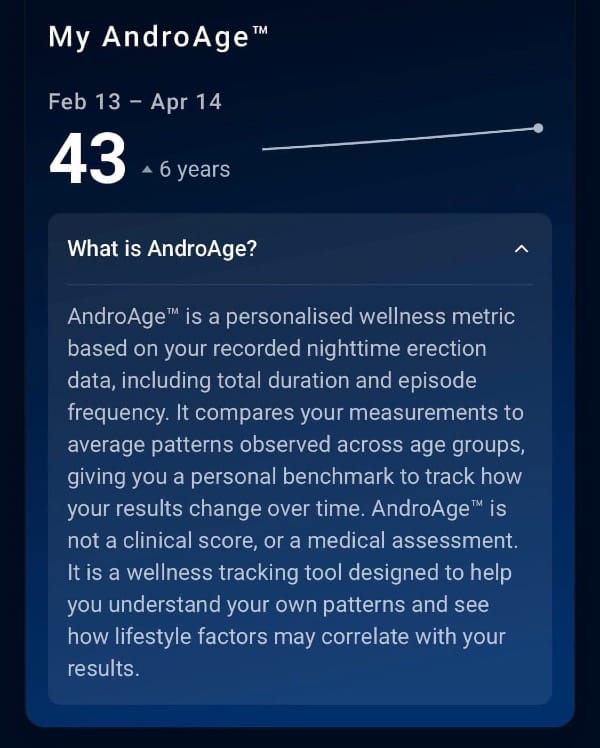 My AndroAge™

Feb 13 – Apr 14

43 ▲ 6 years

What is AndroAge?

AndroAge™ is a personalised wellness metric based on your recorded nighttime erection data, including total duration and episode frequency. It compares your measurements to average patterns observed across age groups, giving you a personal benchmark to track how your results change over time. AndroAge™ is not a clinical score, or a medical assessment. It is a wellness tracking tool designed to help you understand your own patterns and see how lifestyle factors may correlate with your results.